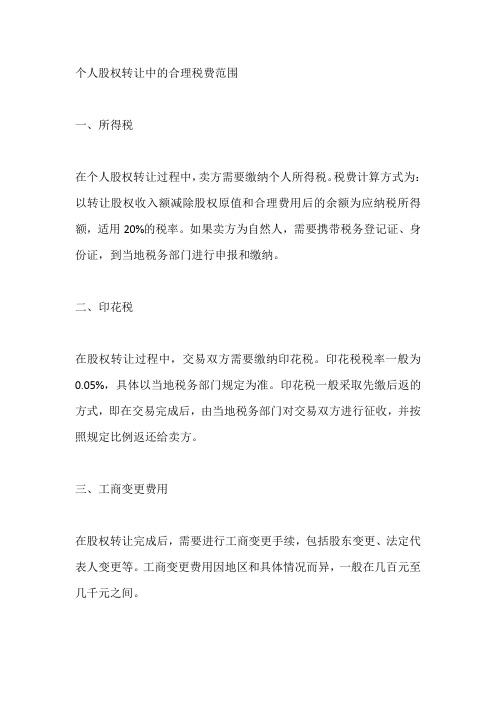 个人股权转让中的合理税费范围

一、所得税

在个人股权转让过程中，卖方需要缴纳个人所得税。税费计算方式为：以转让股权收入额减除股权原值和合理费用后的余额为应纳税所得额，适用 20%的税率。如果卖方为自然人，需要携带税务登记证、身份证，到当地税务部门进行申报和缴纳。

二、印花税

在股权转让过程中，交易双方需要缴纳印花税。印花税税率一般为 0.05%，具体以当地税务部门规定为准。印花税一般采取先缴后返的方式，即在交易完成后，由当地税务部门对交易双方进行征收，并按照规定比例返还给卖方。

三、工商变更费用

在股权转让完成后，需要进行工商变更手续，包括股东变更、法定代表人变更等。工商变更费用因地区和具体情况而异，一般在几百元至几千元之间。